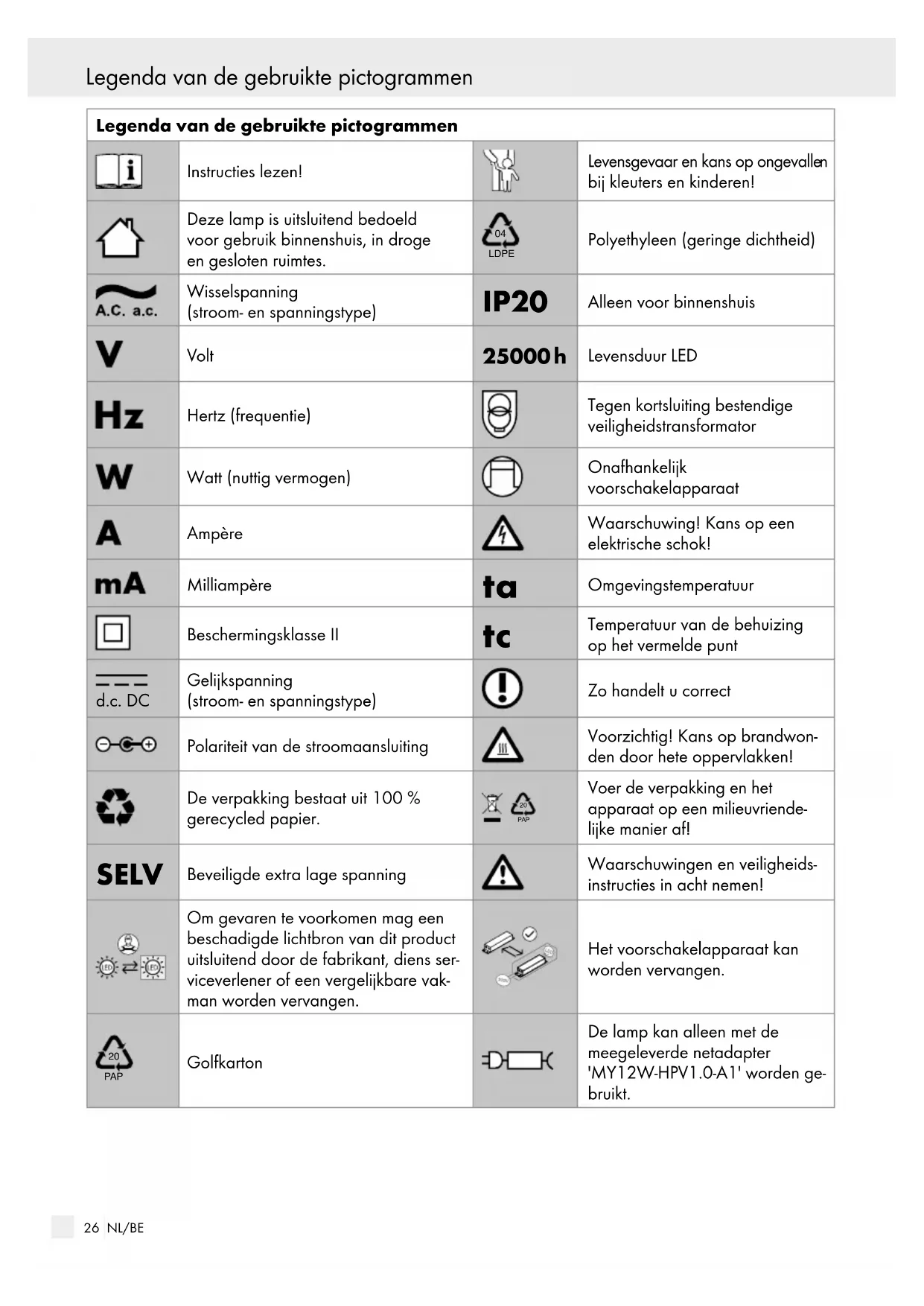 Legenda van de gebruikte pictogrammen

| Legenda van de gebruikte pictogrammen | | | |
|---|---|---|---|
| | Instructies lezen! | | Levensgevaar en kans op ongevallen bij kleuters en kinderen! |
| | Deze lamp is uitsluitend bedoeld voor gebruik binnenshuis, in droge en gesloten ruimtes. | 04 LDPE | Polyethyleen (geringe dichtheid) |
| A.C. a.c. | Wisselspanning (stroom- en spanningstype) | IP20 | Alleen voor binnenshuis |
| V | Volt | 25000 h | Levensduur LED |
| Hz | Hertz (frequentie) | | Tegen kortsluiting bestendige veiligheidstransformator |
| W | Watt (nuttig vermogen) | | Onafhankelijk voorschakelapparaat |
| A | Ampère | | Waarschuwing! Kans op een elektrische schok! |
| mA | Milliampère | ta | Omgevingstemperatuur |
| | Beschermingsklasse II | tc | Temperatuur van de behuizing op het vermelde punt |
| d.c. DC | Gelijkspanning (stroom- en spanningstype) | | Zo handelt u correct |
| | Polariteit van de stroomaansluiting | | Voorzichtig! Kans op brandwonden door hete oppervlakken! |
| | De verpakking bestaat uit 100 % gerecycled papier. | 20 PAP | Voer de verpakking en het apparaat op een milieuvriendelijke manier af! |
| SELV | Beveiligde extra lage spanning | | Waarschuwingen en veiligheidsinstructies in acht nemen! |
| LED LED | Om gevaren te voorkomen mag een beschadigde lichtbron van dit product uitsluitend door de fabrikant, diens serviceverlener of een vergelijkbare vakman worden vervangen. | | Het voorschakelapparaat kan worden vervangen. |
| 20 PAP | Golfkarton | | De lamp kan alleen met de meegeleverde netadapter 'MY12W-HPV1.0-A1' worden gebruikt. |

26 NL/BE